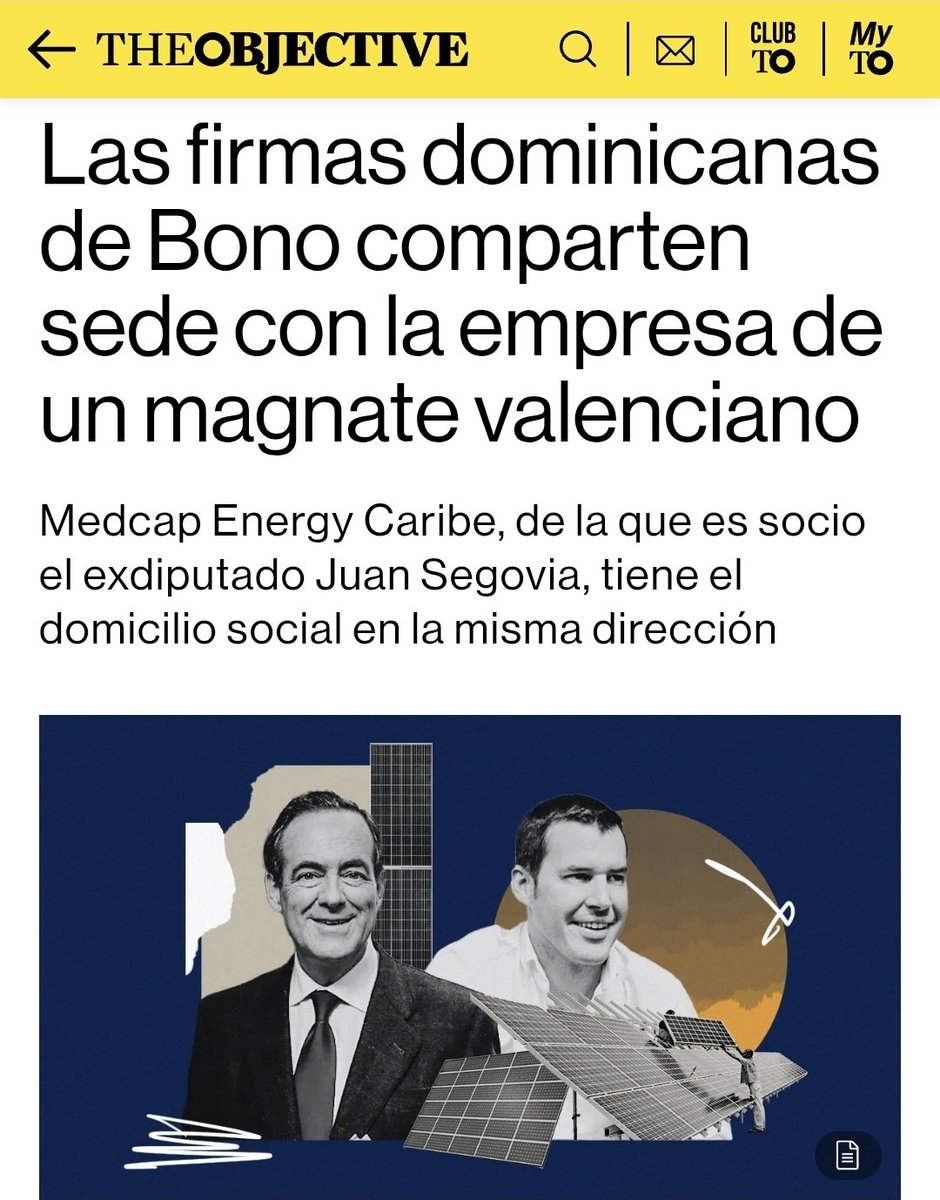 THEOBJECTIVE

CLUB TO

My TO

Las firmas dominicanas de Bono comparten sede con la empresa de un magnate valenciano

Medcap Energy Caribe, de la que es socio el exdiputado Juan Segovia, tiene el domicilio social en la misma dirección